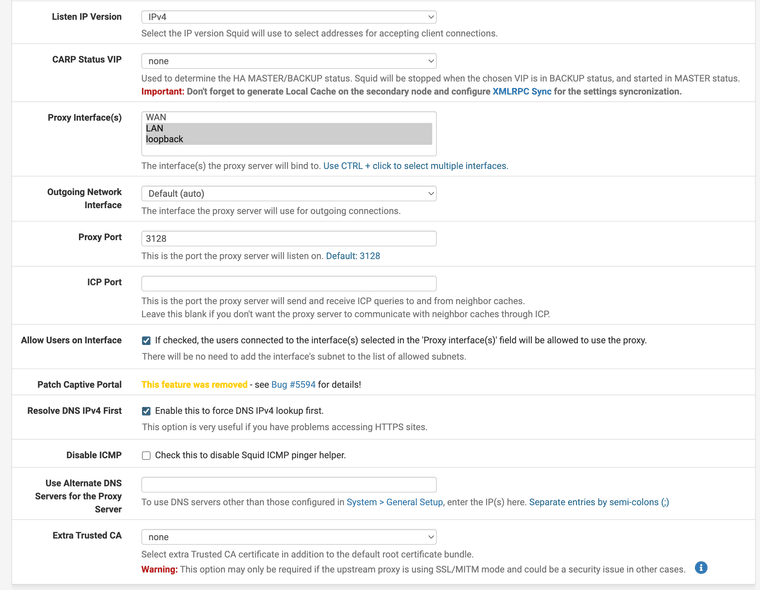 Listen IP Version
IPv4
Select the IP version Squid will use to select addresses for accepting client connections.

CARP Status VIP
none
Used to determine the HA MASTER/BACKUP status. Squid will be stopped when the chosen VIP is in BACKUP status, and started in MASTER status.
Important: Don't forget to generate Local Cache on the secondary node and configure XMLRPC Sync for the settings syncronization.

Proxy Interface(s)
WAN
LAN
loopback
The interface(s) the proxy server will bind to. Use CTRL + click to select multiple interfaces.

Outgoing Network Interface
Default (auto)
The interface the proxy server will use for outgoing connections.

Proxy Port
3128
This is the port the proxy server will listen on. Default: 3128

ICP Port
This is the port the proxy server will send and receive ICP queries to and from neighbor caches.
Leave this blank if you don't want the proxy server to communicate with neighbor caches through ICP.

Allow Users on Interface
If checked, the users connected to the interface(s) selected in the 'Proxy interface(s)' field will be allowed to use the proxy.
There will be no need to add the interface's subnet to the list of allowed subnets.

Patch Captive Portal
This feature was removed - see Bug #5594 for details!

Resolve DNS IPv4 First
Enable this to force DNS IPv4 lookup first.
This option is very useful if you have problems accessing HTTPS sites.

Disable ICMP
Check this to disable Squid ICMP pinger helper.

Use Alternate DNS Servers for the Proxy Server
To use DNS servers other than those configured in System > General Setup, enter the IP(s) here. Separate entries by semi-colons (;)

Extra Trusted CA
none
Select extra Trusted CA certificate in addition to the default root certificate bundle.
Warning: This option may only be required if the upstream proxy is using SSL/MITM mode and could be a security issue in other cases.